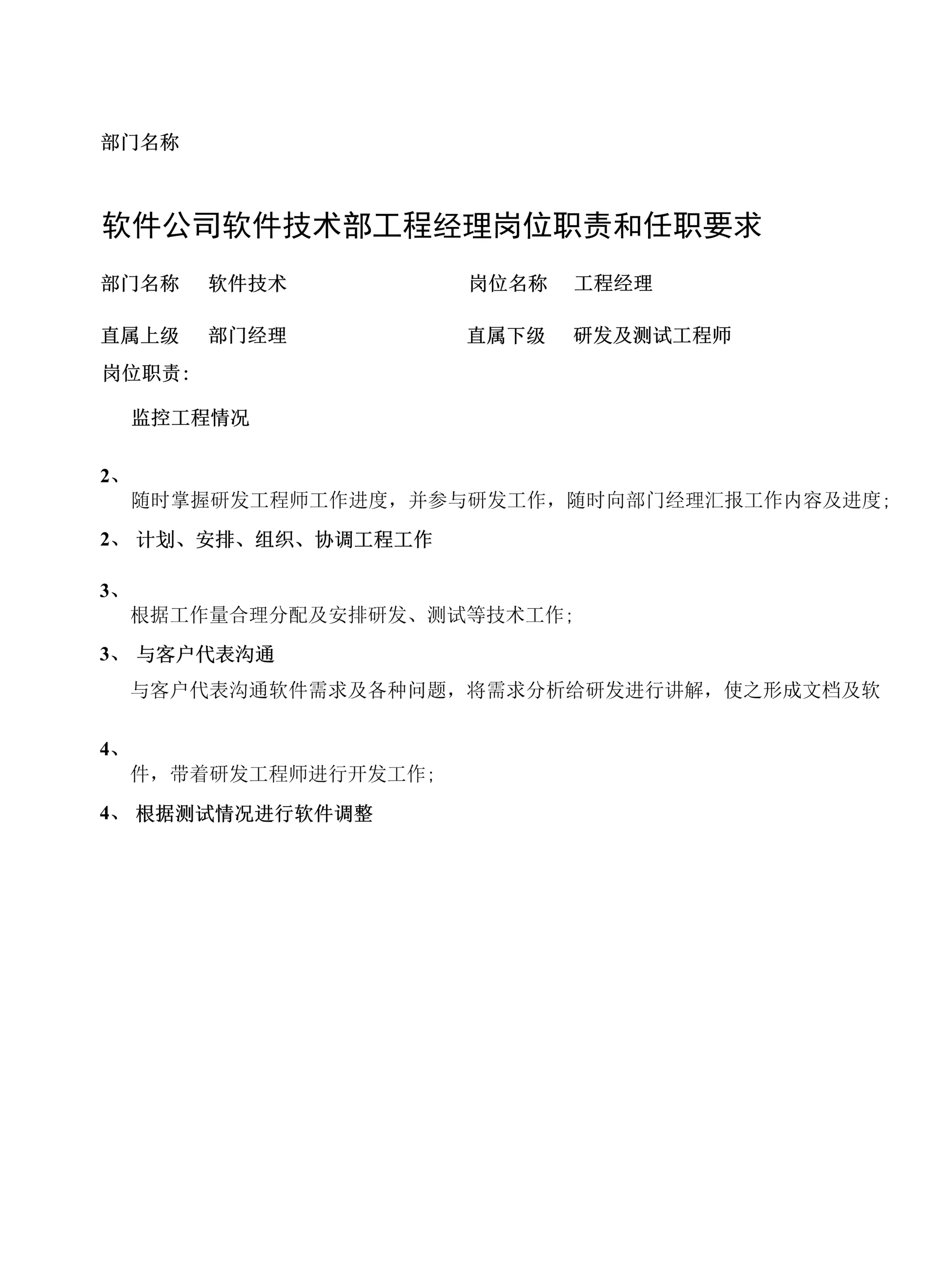 部门名称

软件公司软件技术部工程经理岗位职责和任职要求

部门名称　软件技术　岗位名称　工程经理

直属上级　部门经理　直属下级　研发及测试工程师

岗位职责:

监控工程情况

2、

随时掌握研发工程师工作进度，并参与研发工作，随时向部门经理汇报工作内容及进度;

2、 计划、安排、组织、协调工程工作

3、

根据工作量合理分配及安排研发、测试等技术工作;

3、 与客户代表沟通

与客户代表沟通软件需求及各种问题，将需求分析给研发进行讲解，使之形成文档及软

4、

件，带着研发工程师进行开发工作;

4、 根据测试情况进行软件调整